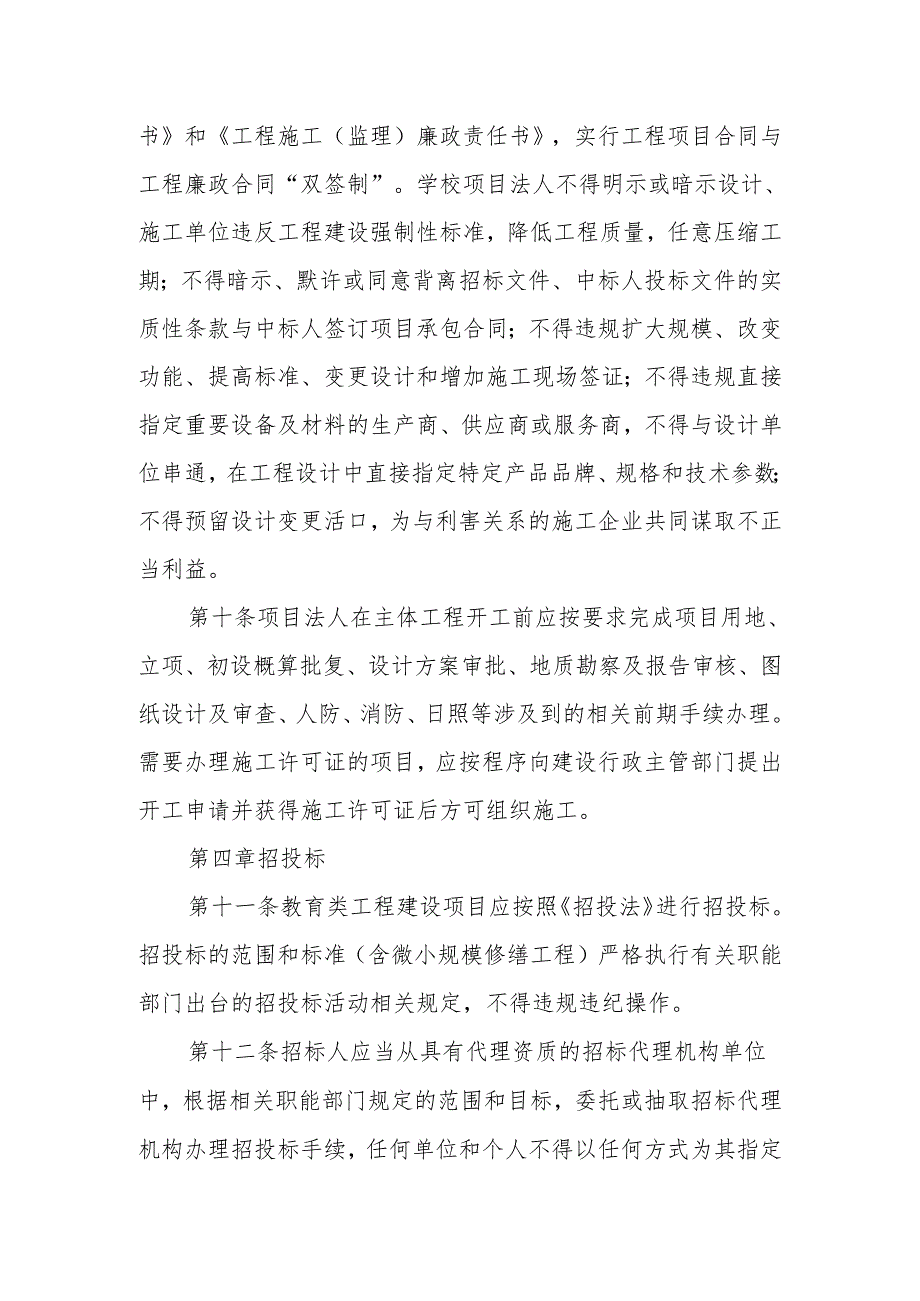 书》和《工程施工（监理）廉政责任书》，实行工程项目合同与工程廉政合同“双签制”。学校项目法人不得明示或暗示设计、施工单位违反工程建设强制性标准，降低工程质量，任意压缩工期；不得暗示、默许或同意背离招标文件、中标人投标文件的实质性条款与中标人签订项目承包合同；不得违规扩大规模、改变功能、提高标准、变更设计和增加施工现场签证；不得违规直接指定重要设备及材料的生产商、供应商或服务商，不得与设计单位串通，在工程设计中直接指定特定产品品牌、规格和技术参数；不得预留设计变更活口，为与利害关系的施工企业共同谋取不正当利益。

第十条项目法人在主体工程开工前应按要求完成项目用地、立项、初设概算批复、设计方案审批、地质勘察及报告审核、图纸设计及审查、人防、消防、日照等涉及到的相关前期手续办理。需要办理施工许可证的项目，应按程序向建设行政主管部门提出开工申请并获得施工许可证后方可组织施工。

第四章招投标

第十一条教育类工程建设项目应按照《招投法》进行招投标。招投标的范围和标准（含微小规模修缮工程）严格执行有关职能部门出台的招投标活动相关规定，不得违规违纪操作。

第十二条招标人应当从具有代理资质的招标代理机构单位中，根据相关职能部门规定的范围和目标，委托或抽取招标代理机构办理招投标手续，任何单位和个人不得以任何方式为其指定